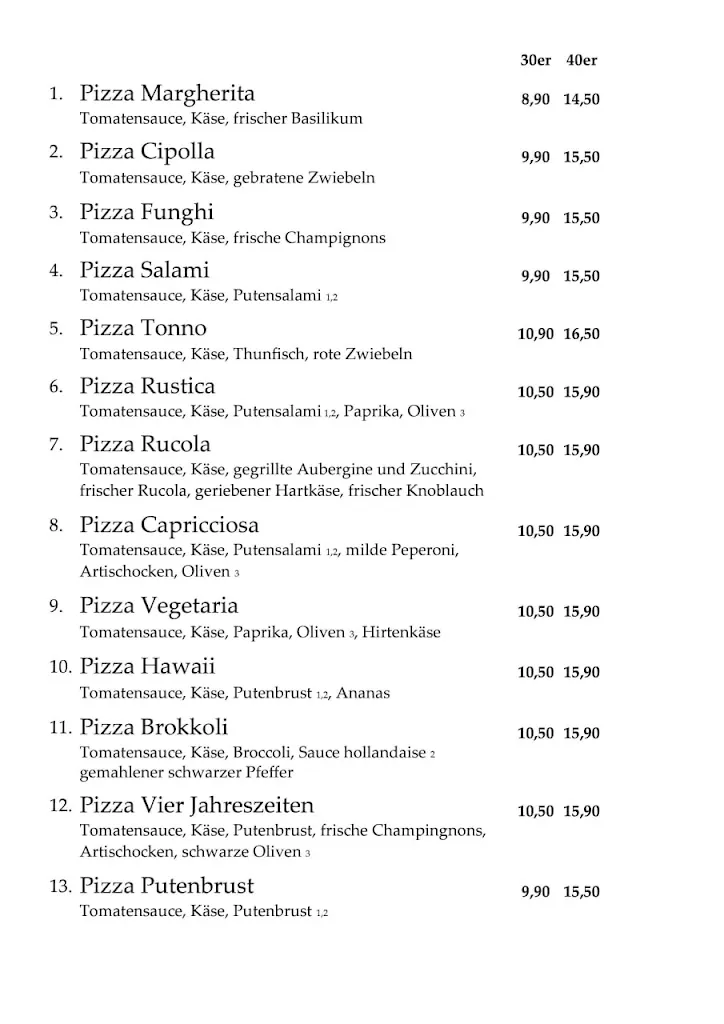 30er 40er

1. Pizza Margherita 8,90 14,50
Tomatensauce, Käse, frischer Basilikum

2. Pizza Cipolla 9,90 15,50
Tomatensauce, Käse, gebratene Zwiebeln

3. Pizza Funghi 9,90 15,50
Tomatensauce, Käse, frische Champignons

4. Pizza Salami 9,90 15,50
Tomatensauce, Käse, Putensalami 1,2

5. Pizza Tonno 10,90 16,50
Tomatensauce, Käse, Thunfisch, rote Zwiebeln

6. Pizza Rustica 10,50 15,90
Tomatensauce, Käse, Putensalami 1,2, Paprika, Oliven 3

7. Pizza Rucola 10,50 15,90
Tomatensauce, Käse, gegrillte Aubergine und Zucchini, frischer Rucola, geriebener Hartkäse, frischer Knoblauch

8. Pizza Capricciosa 10,50 15,90
Tomatensauce, Käse, Putensalami 1,2, milde Peperoni, Artischocken, Oliven 3

9. Pizza Vegetaria 10,50 15,90
Tomatensauce, Käse, Paprika, Oliven 3, Hirtenkäse

10. Pizza Hawaii 10,50 15,90
Tomatensauce, Käse, Putenbrust 1,2, Ananas

11. Pizza Brokkoli 10,50 15,90
Tomatensauce, Käse, Broccoli, Sauce hollandaise 2 gemahlener schwarzer Pfeffer

12. Pizza Vier Jahreszeiten 10,50 15,90
Tomatensauce, Käse, Putenbrust, frische Champingnons, Artischocken, schwarze Oliven 3

13. Pizza Putenbrust 9,90 15,50
Tomatensauce, Käse, Putenbrust 1,2